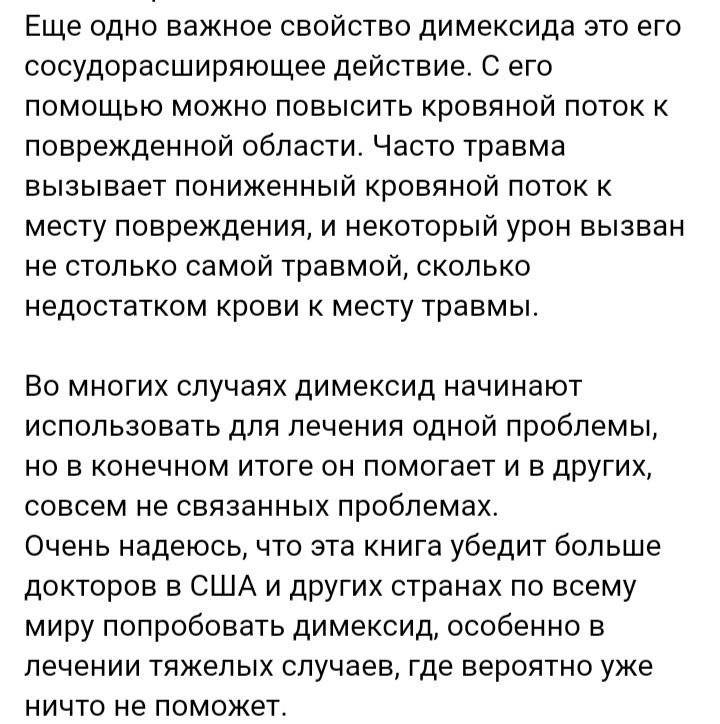 Еще одно важное свойство димексида это его сосудорасширяющее действие. С его помощью можно повысить кровяной поток к поврежденной области. Часто травма вызывает пониженный кровяной поток к месту повреждения, и некоторый урон вызван не столько самой травмой, сколько недостатком крови к месту травмы.

Во многих случаях димексид начинают использовать для лечения одной проблемы, но в конечном итоге он помогает и в других, совсем не связанных проблемах.
Очень надеюсь, что эта книга убедит больше докторов в США и других странах по всему миру попробовать димексид, особенно в лечении тяжелых случаев, где вероятно уже ничто не поможет.